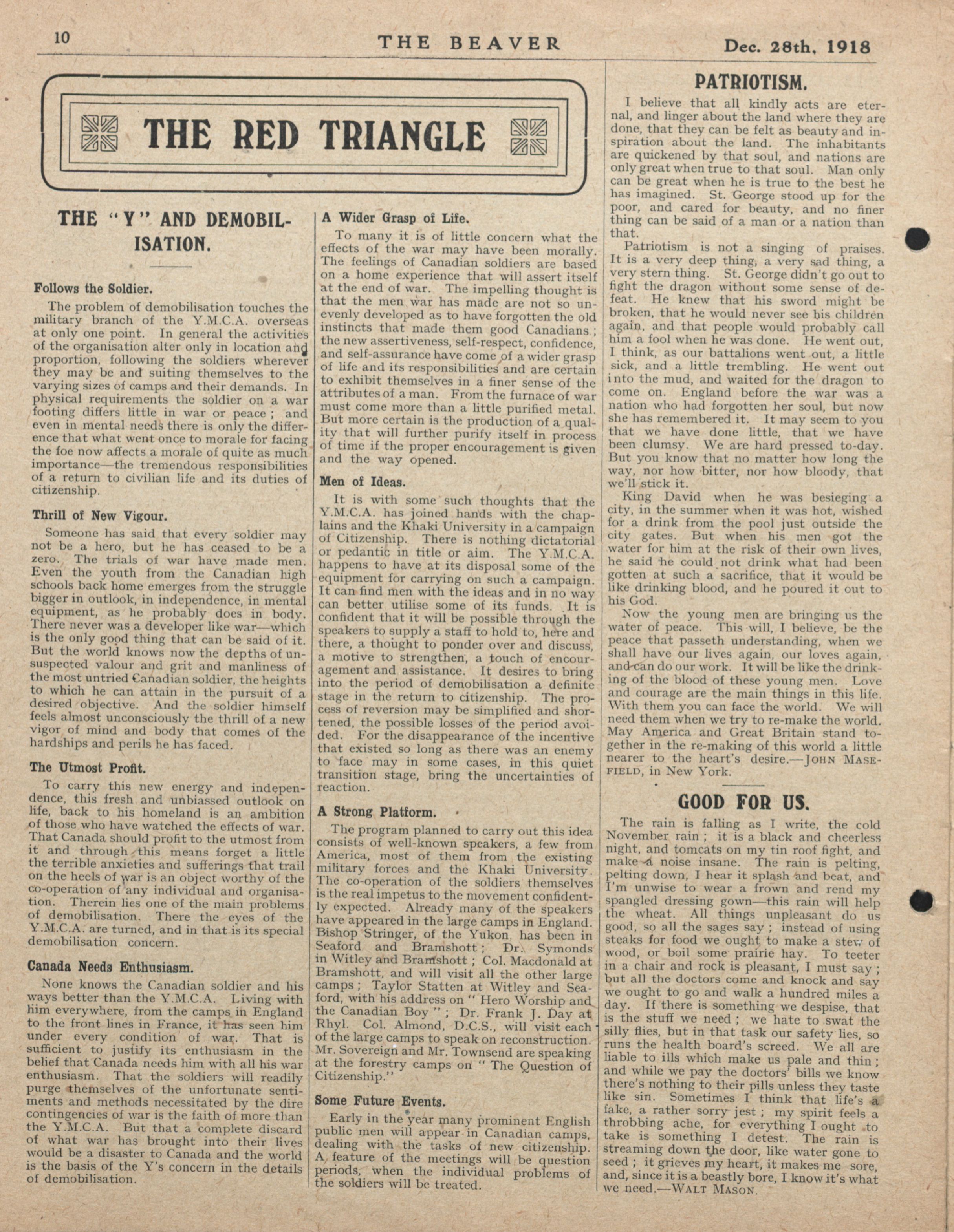 10 THE BEAVER Dec. 28th, 1918

THE RED TRIANGLE

THE "Y" AND DEMOBILISATION.

Follows the Soldier.

The problem of demobilisation touches the military branch of the Y.M.C.A. overseas at only one point. In general the activities of the organisation alter only in location and proportion, following the soldiers wherever they may be and suiting themselves to the varying sizes of camps and their demands. In physical requirements the soldier on a war footing differs little in war or peace; and even in mental needs there is only the difference that what went once to morale for facing the foe now affects a morale of quite as much importance—the tremendous responsibilities of a return to civilian life and its duties of citizenship.

Thrill of New Vigour.

Someone has said that every soldier may not be a hero, but he has ceased to be a zero. The trials of war have made men. Even the youth from the Canadian high schools back home emerges from the struggle bigger in outlook, in independence, in mental equipment, as he probably does in body. There never was a developer like war—which is the only good thing that can be said of it. But the world knows now the depths of unsuspected valour and grit and manliness of the most untried Canadian soldier, the heights to which he can attain in the pursuit of a desired objective. And the soldier himself feels almost unconsciously the thrill of a new vigor of mind and body that comes of the hardships and perils he has faced.

The Utmost Profit.

To carry this new energy and independence, this fresh and unbiassed outlook on life, back to his homeland is an ambition of those who have watched the effects of war. That Canada should profit to the utmost from it and through this means forget a little the terrible anxieties and sufferings that trail on the heels of war is an object worthy of the co-operation of any individual and organisation. Therein lies one of the main problems of demobilisation. There the eyes of the Y.M.C.A. are turned, and in that is its special demobilisation concern.

Canada Needs Enthusiasm.

None knows the Canadian soldier and his ways better than the Y.M.C.A. Living with him everywhere, from the camps in England to the front lines in France, it has seen him under every condition of war. That is sufficient to justify its enthusiasm in the belief that Canada needs him with all his war enthusiasm. That the soldiers will readily purge themselves of the unfortunate sentiments and methods necessitated by the dire contingencies of war is the faith of more than the Y.M.C.A. But that a complete discard of what war has brought into their lives would be a disaster to Canada and the world is the basis of the Y's concern in the details of demobilisation.

A Wider Grasp of Life.

To many it is of little concern what the effects of the war may have been morally. The feelings of Canadian soldiers are based on a home experience that will assert itself at the end of war. The impelling thought is that the men war has made are not so unevenly developed as to have forgotten the old instincts that made them good Canadians; the new assertiveness, self-respect, confidence, and self-assurance have come of a wider grasp of life and its responsibilities and are certain to exhibit themselves in a finer sense of the attributes of a man. From the furnace of war must come more than a little purified metal. But more certain is the production of a quality that will further purify itself in process of time if the proper encouragement is given and the way opened.

Men of Ideas.

It is with some such thoughts that the Y.M.C.A. has joined hands with the chaplains and the Khaki University in a campaign of Citizenship. There is nothing dictatorial or pedantic in title or aim. The Y.M.C.A. happens to have at its disposal some of the equipment for carrying on such a campaign. It can find men with the ideas and in no way can better utilise some of its funds. It is confident that it will be possible through the speakers to supply a staff to hold to, here and there, a thought to ponder over and discuss, a motive to strengthen, a touch of encouragement and assistance. It desires to bring into the period of demobilisation a definite stage in the return to citizenship. The process of reversion may be simplified and shortened, the possible losses of the period avoided. For the disappearance of the incentive that existed so long as there was an enemy to face may in some cases, in this quiet transition stage, bring the uncertainties of reaction.

A Strong Platform.

The program planned to carry out this idea consists of well-known speakers, a few from America, most of them from the existing military forces and the Khaki University. The co-operation of the soldiers themselves is the real impetus to the movement confidently expected. Already many of the speakers have appeared in the large camps in England. Bishop Stringer, of the Yukon, has been in Seaford and Bramshott; Dr. Symonds in Witley and Bramshott; Col. Macdonald at Bramshott, and will visit all the other large camps; Taylor Statten at Witley and Seaford, with his address on "Hero Worship and the Canadian Boy"; Dr. Frank J. Day at Rhyl. Col. Almond, D.C.S., will visit each of the large camps to speak on reconstruction. Mr. Sovereign and Mr. Townsend are speaking at the forestry camps on "The Question of Citizenship."

Some Future Events.

Early in the year many prominent English public men will appear in Canadian camps, dealing with the tasks of new citizenship. A feature of the meetings will be question periods, when the individual problems of the soldiers will be treated.

PATRIOTISM.

I believe that all kindly acts are eternal, and linger about the land where they are done, that they can be felt as beauty and inspiration about the land. The inhabitants are quickened by that soul, and nations are only great when true to that soul. Man only can be great when he is true to the best he has imagined. St. George stood up for the poor, and cared for beauty, and no finer thing can be said of a man or a nation than that.

Patriotism is not a singing of praises. It is a very deep thing, a very sad thing, a very stern thing. St. George didn't go out to fight the dragon without some sense of defeat. He knew that his sword might be broken, that he would never see his children again, and that people would probably call him a fool when he was done. He went out, I think, as our battalions went out, a little sick, and a little trembling. He went out into the mud, and waited for the dragon to come on. England before the war was a nation who had forgotten her soul, but now she has remembered it. It may seem to you that we have done little, that we have been clumsy. We are hard pressed to-day. But you know that no matter how long the way, nor how bitter, nor how bloody, that we'll stick it.

King David when he was besieging a city, in the summer when it was hot, wished for a drink from the pool just outside the city gates. But when his men got the water for him at the risk of their own lives, he said he could not drink what had been gotten at such a sacrifice, that it would be like drinking blood, and he poured it out to his God.

Now the young men are bringing us the water of peace. This will, I believe, be the peace that passeth understanding, when we shall have our lives again, our loves again, and can do our work. It will be like the drinking of the blood of these young men. Love and courage are the main things in this life. With them you can face the world. We will need them when we try to re-make the world. May America and Great Britain stand together in the re-making of this world a little nearer to the heart's desire.—JOHN MASEFIELD, in New York.

GOOD FOR US.

The rain is falling as I write, the cold November rain; it is a black and cheerless night, and tomcats on my tin roof fight, and make a noise insane. The rain is pelting, pelting down, I hear it splash and beat, and I'm unwise to wear a frown and rend my spangled dressing gown—this rain will help the wheat. All things unpleasant do us good, so all the sages say; instead of using steaks for food we ought to make a stew of wood, or boil some prairie hay. To teeter in a chair and rock is pleasant, I must say; but all the doctors come and knock and say we ought to go and walk a hundred miles a day. If there is something we despise, that is the stuff we need; we hate to swat the silly flies, but in that task our safety lies, so runs the health board's screed. We all are liable to ills which make us pale and thin; and while we pay the doctors' bills we know there's nothing to their pills unless they taste like sin. Sometimes I think that life's a fake, a rather sorry jest; my spirit feels a throbbing ache, for everything I ought to take is something I detest. The rain is streaming down the door, like water gone to seed; it grieves my heart, it makes me sore, and, since it is a beastly bore, I know it's what we need.—WALT MASON.